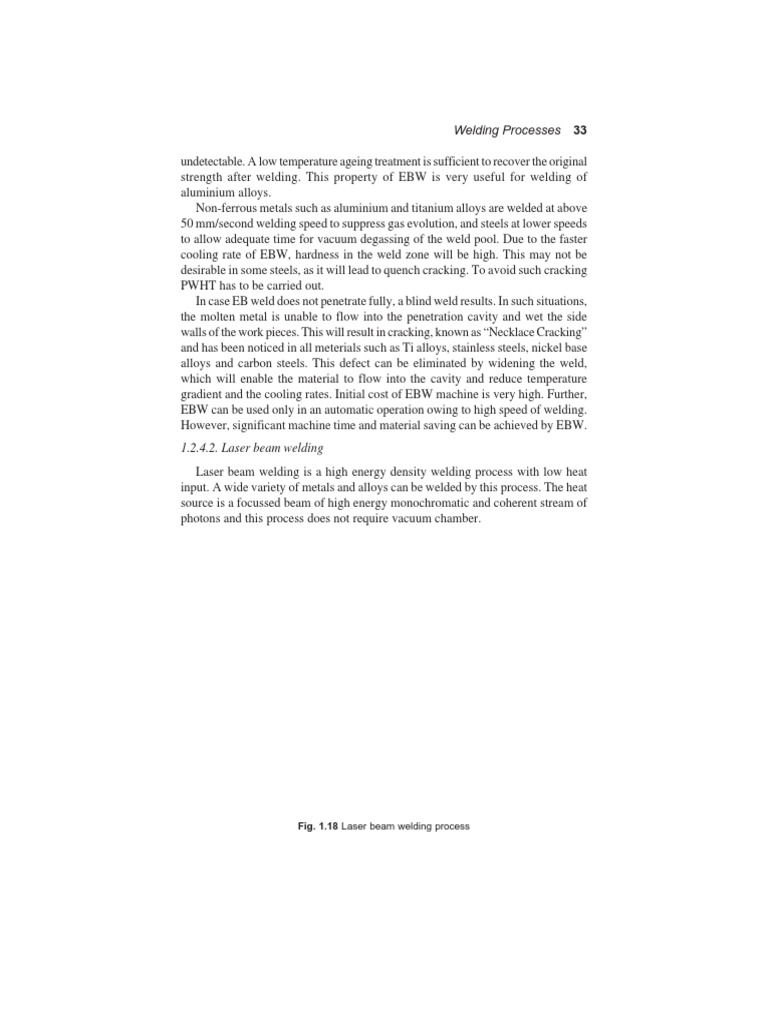 Welding Processes 33

undetectable. A low temperature ageing treatment is sufficient to recover the original strength after welding. This property of EBW is very useful for welding of aluminium alloys.

Non-ferrous metals such as aluminium and titanium alloys are welded at above 50 mm/second welding speed to suppress gas evolution, and steels at lower speeds to allow adequate time for vacuum degassing of the weld pool. Due to the faster cooling rate of EBW, hardness in the weld zone will be high. This may not be desirable in some steels, as it will lead to quench cracking. To avoid such cracking PWHT has to be carried out.

In case EB weld does not penetrate fully, a blind weld results. In such situations, the molten metal is unable to flow into the penetration cavity and wet the side walls of the work pieces. This will result in cracking, known as "Necklace Cracking" and has been noticed in all meterials such as Ti alloys, stainless steels, nickel base alloys and carbon steels. This defect can be eliminated by widening the weld, which will enable the material to flow into the cavity and reduce temperature gradient and the cooling rates. Initial cost of EBW machine is very high. Further, EBW can be used only in an automatic operation owing to high speed of welding. However, significant machine time and material saving can be achieved by EBW.

1.2.4.2. Laser beam welding

Laser beam welding is a high energy density welding process with low heat input. A wide variety of metals and alloys can be welded by this process. The heat source is a focussed beam of high energy monochromatic and coherent stream of photons and this process does not require vacuum chamber.

Fig. 1.18 Laser beam welding process